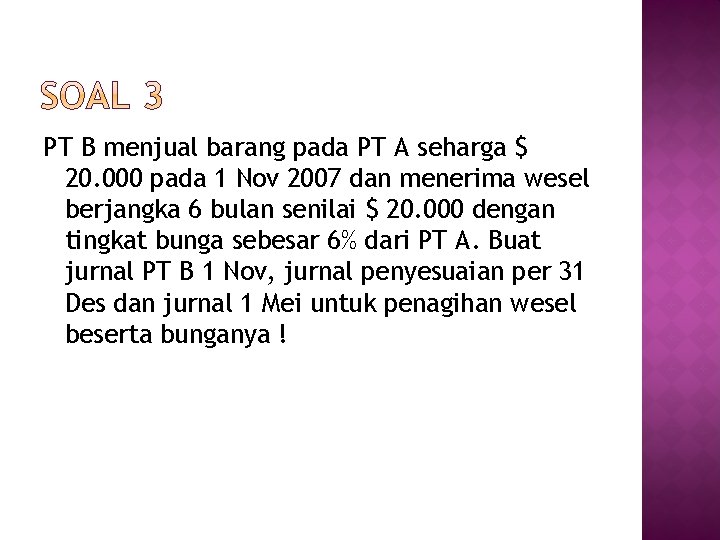 SOAL 3

PT B menjual barang pada PT A seharga $ 20.000 pada 1 Nov 2007 dan menerima wesel berjangka 6 bulan senilai $ 20.000 dengan tingkat bunga sebesar 6% dari PT A. Buat jurnal PT B 1 Nov, jurnal penyesuaian per 31 Des dan jurnal 1 Mei untuk penagihan wesel beserta bunganya !